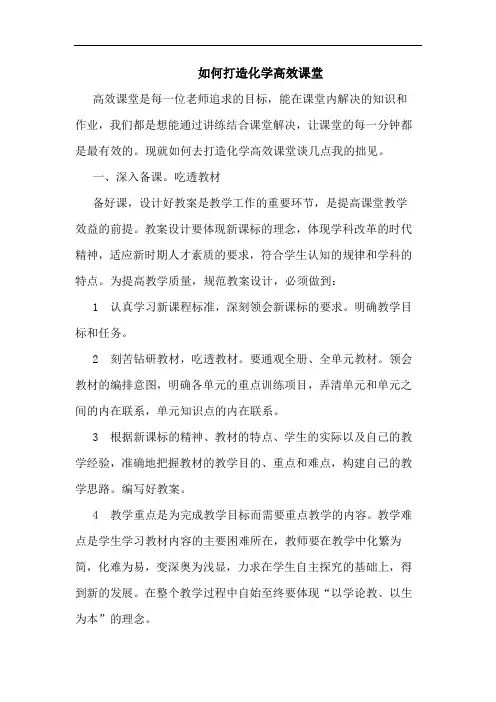 如何打造化学高效课堂

高效课堂是每一位老师追求的目标，能在课堂内解决的知识和作业，我们都是想能通过讲练结合课堂解决，让课堂的每一分钟都是最有效的。现就如何去打造化学高效课堂谈几点我的拙见。

一、深入备课。吃透教材

备好课，设计好教案是教学工作的重要环节，是提高课堂教学效益的前提。教案设计要体现新课标的理念，体现学科改革的时代精神，适应新时期人才素质的要求，符合学生认知的规律和学科的特点。为提高教学质量，规范教案设计，必须做到：

1　认真学习新课程标准，深刻领会新课标的要求。明确教学目标和任务。

2　刻苦钻研教材，吃透教材。要通观全册、全单元教材。领会教材的编排意图，明确各单元的重点训练项目，弄清单元和单元之间的内在联系，单元知识点的内在联系。

3　根据新课标的精神、教材的特点、学生的实际以及自己的教学经验，准确地把握教材的教学目的、重点和难点，构建自己的教学思路。编写好教案。

4　教学重点是为完成教学目标而需要重点教学的内容。教学难点是学生学习教材内容的主要困难所在，教师要在教学中化繁为简，化难为易，变深奥为浅显，力求在学生自主探究的基础上，得到新的发展。在整个教学过程中自始至终要体现“以学论教、以生为本”的理念。